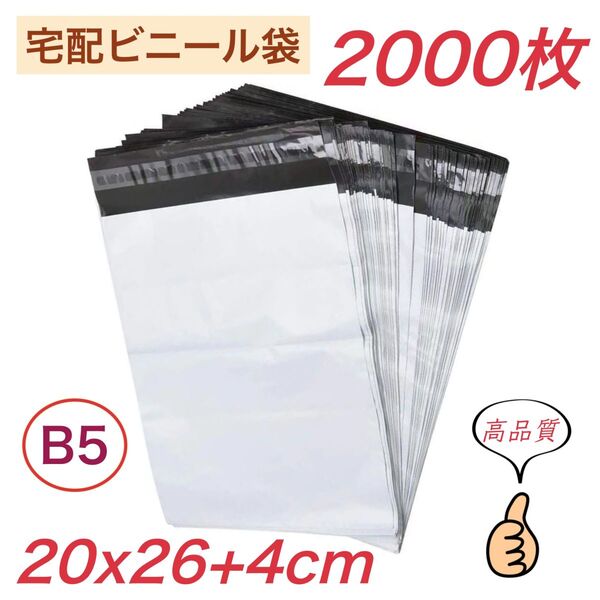 宅配ビニール袋

2000枚

B5

高品質

20x26+4cm